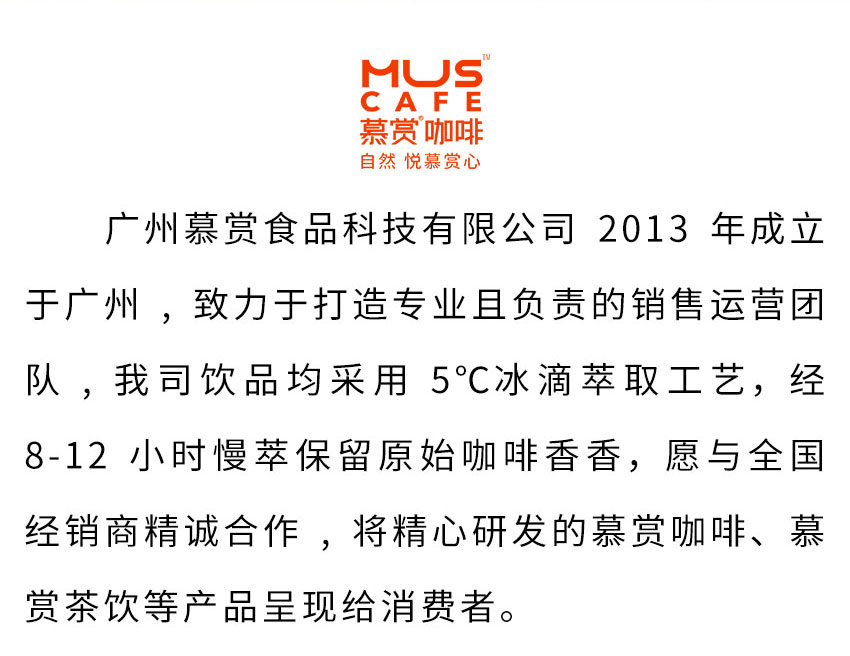 MUS™
CAFE
慕赏®咖啡
自然 悦慕赏心

广州慕赏食品科技有限公司2013年成立于广州，致力于打造专业且负责的销售运营团队，我司饮品均采用5°C冰滴萃取工艺，经8-12小时慢萃保留原始咖啡香香，愿与全国经销商精诚合作，将精心研发的慕赏咖啡、慕赏茶饮等产品呈现给消费者。